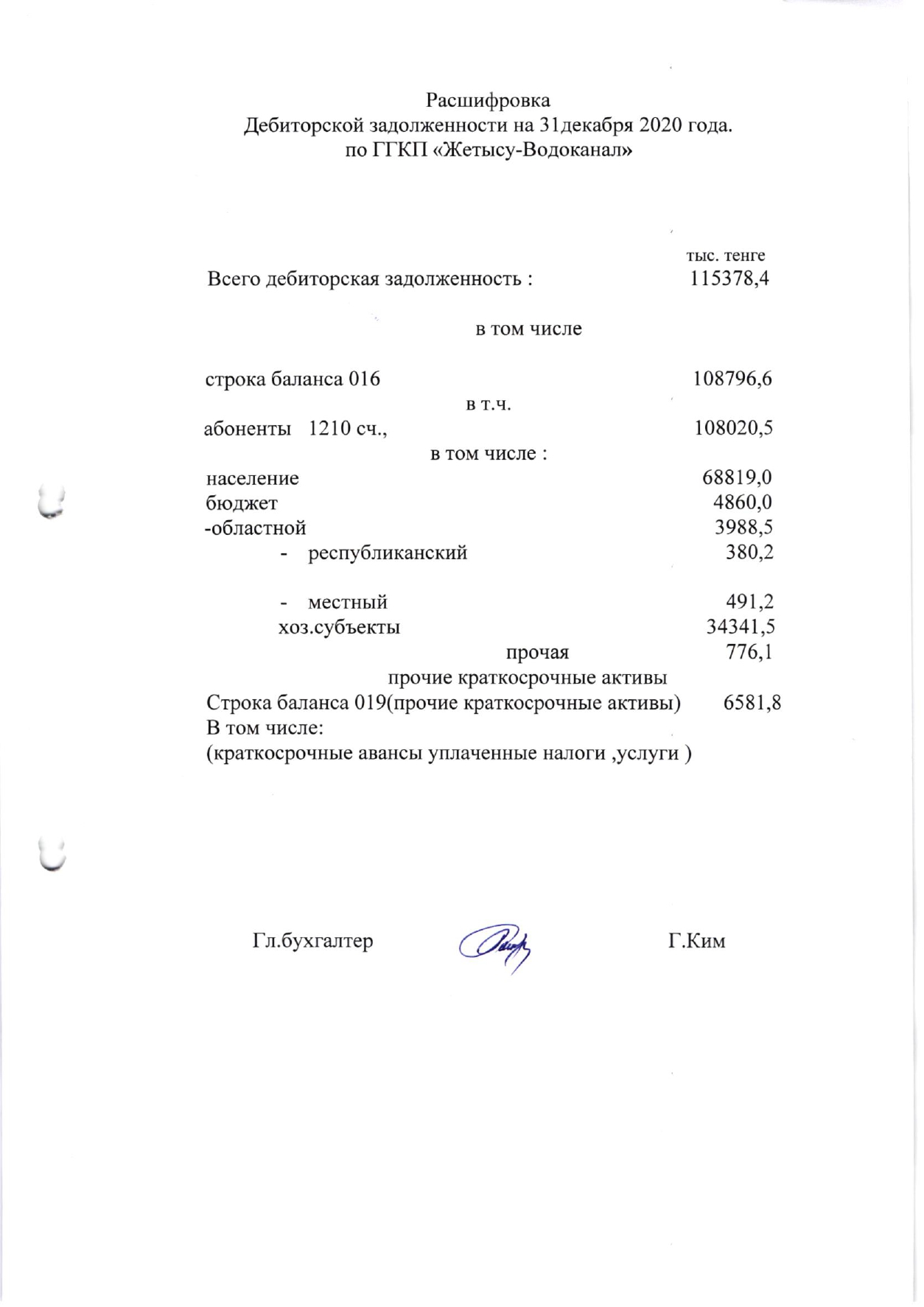 Расшифровка
Дебиторской задолженности на 31декабря 2020 года.
по ГГКП «Жетысу-Водоканал»

тыс. тенге

Всего дебиторская задолженность : 115378,4

в том числе

строка баланса 016 108796,6

в т.ч.

абоненты 1210 сч., 108020,5

в том числе :

население 68819,0
бюджет 4860,0
-областной 3988,5
- республиканский 380,2

- местный 491,2
хоз.субъекты 34341,5
прочая 776,1
прочие краткосрочные активы
Строка баланса 019(прочие краткосрочные активы) 6581,8
В том числе:
(краткосрочные авансы уплаченные налоги ,услуги )

Гл.бухгалтер Г.Ким